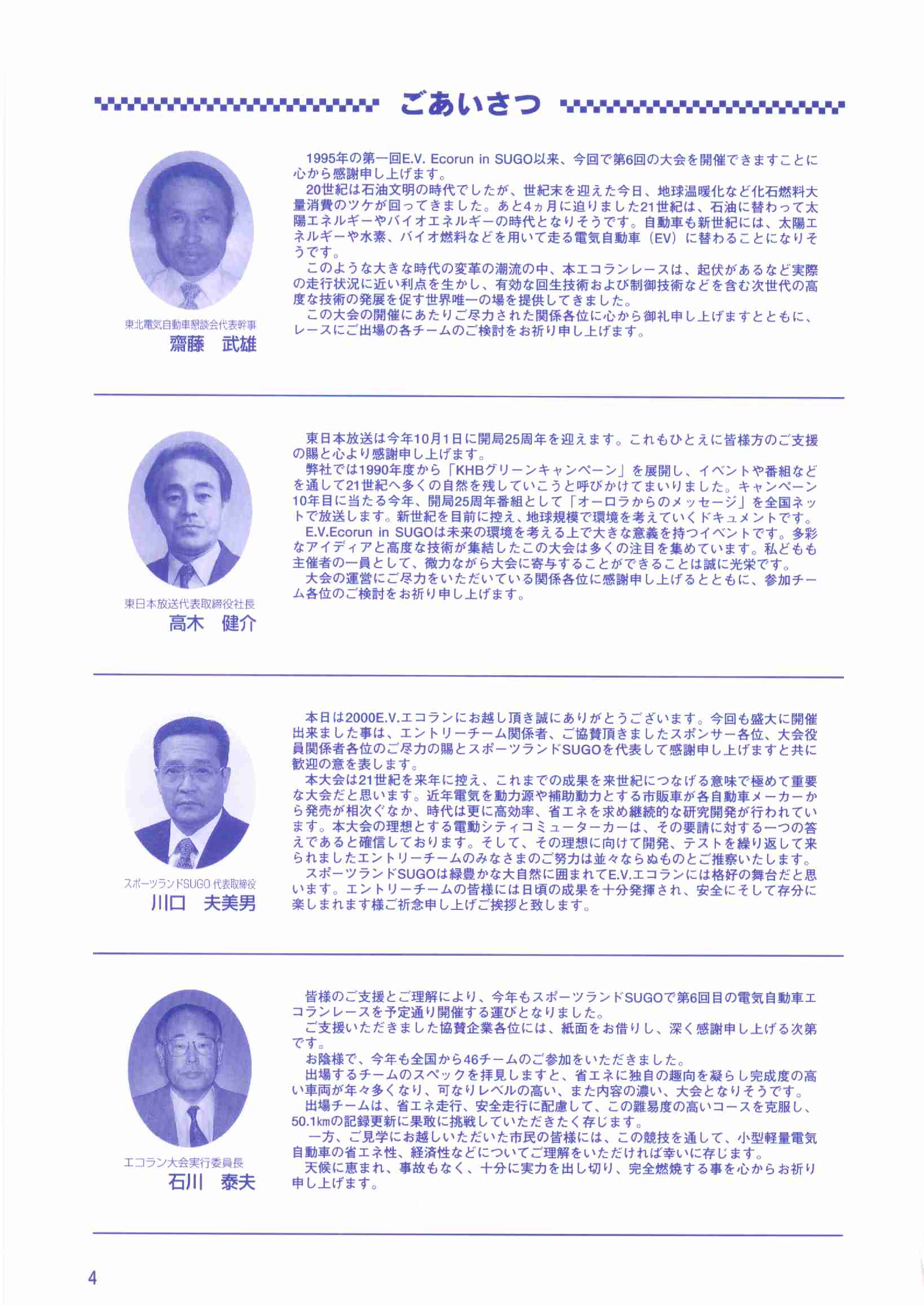 ごあいさつ

東北電気自動車懇談会代表幹事
齋藤　武雄

1995年の第一回E.V. Ecorun in SUGO以来、今回で第6回の大会を開催できますことに心から感謝申し上げます。
20世紀は石油文明の時代でしたが、世紀末を迎えた今日、地球温暖化など化石燃料大量消費のツケが回ってきました。あと4ヵ月に迫りました21世紀は、石油に替わって太陽エネルギーやバイオエネルギーの時代となりそうです。自動車も新世紀には、太陽エネルギーや水素、バイオ燃料などを用いて走る電気自動車（EV）に替わることになりそうです。
このような大きな時代の変革の潮流の中、本エコランレースは、起伏があるなど実際の走行状況に近い利点を生かし、有効な回生技術および制御技術などを含む次世代の高度な技術の発展を促す世界唯一の場を提供してきました。
この大会の開催にあたりご尽力された関係各位に心から御礼申し上げますとともに、レースにご出場の各チームのご検討をお祈り申し上げます。

東日本放送代表取締役社長
高木　健介

東日本放送は今年10月1日に開局25周年を迎えます。これもひとえに皆様方のご支援の賜と心より感謝申し上げます。
弊社では1990年度から「KHBグリーンキャンペーン」を展開し、イベントや番組などを通して21世紀へ多くの自然を残していこうと呼びかけてまいりました。キャンペーン10年目に当たる今年、開局25周年番組として「オーロラからのメッセージ」を全国ネットで放送します。新世紀を目前に控え、地球規模で環境を考えていくドキュメントです。
E.V.Ecorun in SUGOは未来の環境を考える上で大きな意義を持つイベントです。多彩なアイディアと高度な技術が集結したこの大会は多くの注目を集めています。私どもも主催者の一員として、微力ながら大会に寄与することができることは誠に光栄です。
大会の運営にご尽力をいただいている関係各位に感謝申し上げるとともに、参加チーム各位のご検討をお祈り申し上げます。

スポーツランドSUGO 代表取締役
川口　夫美男

本日は2000E.V.エコランにお越し頂き誠にありがとうございます。今回も盛大に開催出来ました事は、エントリーチーム関係者、ご協賛頂きましたスポンサー各位、大会役員関係者各位のご尽力の賜とスポーツランドSUGOを代表して感謝申し上げますと共に歓迎の意を表します。
本大会は21世紀を来年に控え、これまでの成果を来世紀につなげる意味で極めて重要な大会だと思います。近年電気を動力源や補助動力とする市販車が各自動車メーカーから発売が相次ぐなか、時代は更に高効率、省エネを求め継続的な研究開発が行われています。本大会の理想とする電動シティコミューターカーは、その要請に対する一つの答えであると確信しております。そして、その理想に向けて開発、テストを繰り返して来られましたエントリーチームのみなさまのご努力は並々ならぬものとご推察いたします。
スポーツランドSUGOは緑豊かな大自然に囲まれてE.V.エコランには格好の舞台だと思います。エントリーチームの皆様には日頃の成果を十分発揮され、安全にそして存分に楽しまれます様ご祈念申し上げご挨拶と致します。

エコラン大会実行委員長
石川　泰夫

皆様のご支援とご理解により、今年もスポーツランドSUGOで第6回目の電気自動車エコランレースを予定通り開催する運びとなりました。
ご支援いただきました協賛企業各位には、紙面をお借りし、深く感謝申し上げる次第です。
お陰様で、今年も全国から46チームのご参加をいただきました。
出場するチームのスペックを拝見しますと、省エネに独自の趣向を凝らし完成度の高い車両が年々多くなり、可なりレベルの高い、また内容の濃い、大会となりそうです。
出場チームは、省エネ走行、安全走行に配慮して、この難易度の高いコースを克服し、50.1kmの記録更新に果敢に挑戦していただきたく存じます。
一方、ご見学にお越しいただいた市民の皆様には、この競技を通して、小型軽量電気自動車の省エネ性、経済性などについてご理解をいただければ幸いに存じます。
天候に恵まれ、事故もなく、十分に実力を出し切り、完全燃焼する事を心からお祈り申し上げます。

4